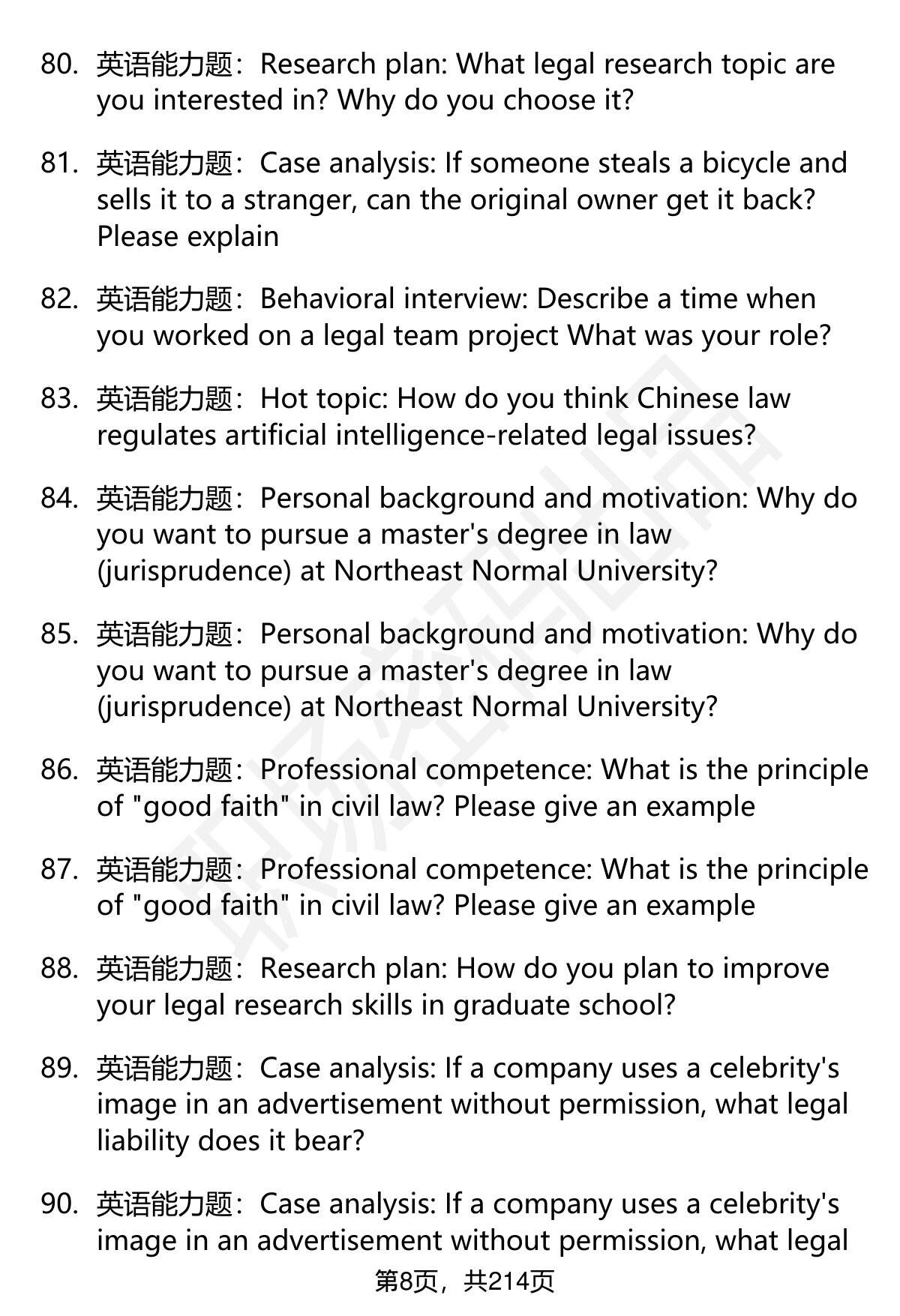 80. 英语能力题：Research plan: What legal research topic are you interested in? Why do you choose it?

81. 英语能力题：Case analysis: If someone steals a bicycle and sells it to a stranger, can the original owner get it back? Please explain

82. 英语能力题：Behavioral interview: Describe a time when you worked on a legal team project What was your role?

83. 英语能力题：Hot topic: How do you think Chinese law regulates artificial intelligence-related legal issues?

84. 英语能力题：Personal background and motivation: Why do you want to pursue a master's degree in law (jurisprudence) at Northeast Normal University?

85. 英语能力题：Personal background and motivation: Why do you want to pursue a master's degree in law (jurisprudence) at Northeast Normal University?

86. 英语能力题：Professional competence: What is the principle of "good faith" in civil law? Please give an example

87. 英语能力题：Professional competence: What is the principle of "good faith" in civil law? Please give an example

88. 英语能力题：Research plan: How do you plan to improve your legal research skills in graduate school?

89. 英语能力题：Case analysis: If a company uses a celebrity's image in an advertisement without permission, what legal liability does it bear?

90. 英语能力题：Case analysis: If a company uses a celebrity's image in an advertisement without permission, what legal

第8页，共214页